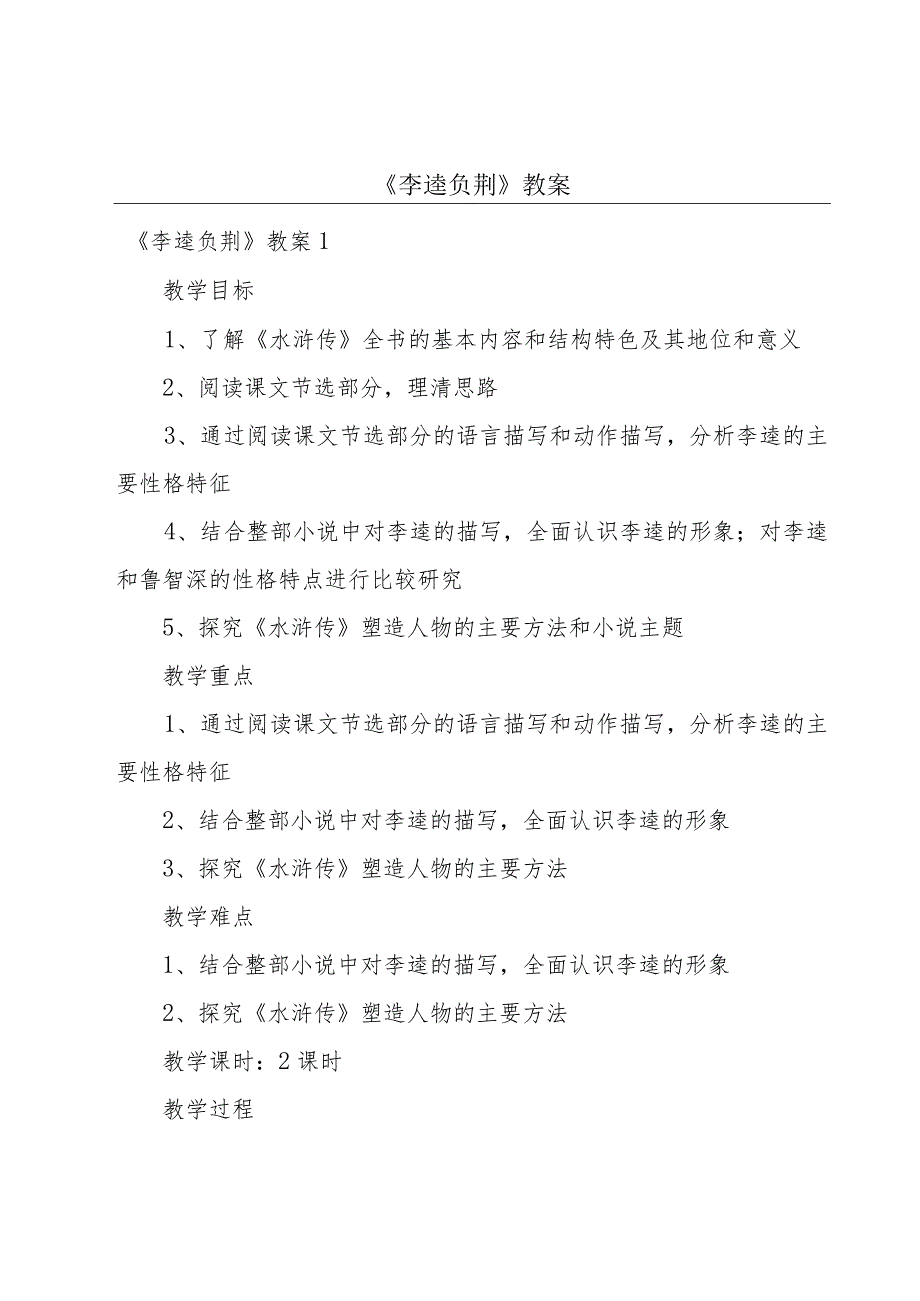 《李逵负荆》教案

《李逵负荆》教案1

教学目标

1、了解《水浒传》全书的基本内容和结构特色及其地位和意义

2、阅读课文节选部分，理清思路

3、通过阅读课文节选部分的语言描写和动作描写，分析李逵的主要性格特征

4、结合整部小说中对李逵的描写，全面认识李逵的形象；对李逵和鲁智深的性格特点进行比较研究

5、探究《水浒传》塑造人物的主要方法和小说主题

教学重点

1、通过阅读课文节选部分的语言描写和动作描写，分析李逵的主要性格特征

2、结合整部小说中对李逵的描写，全面认识李逵的形象

3、探究《水浒传》塑造人物的主要方法

教学难点

1、结合整部小说中对李逵的描写，全面认识李逵的形象

2、探究《水浒传》塑造人物的主要方法

教学课时：2课时

教学过程